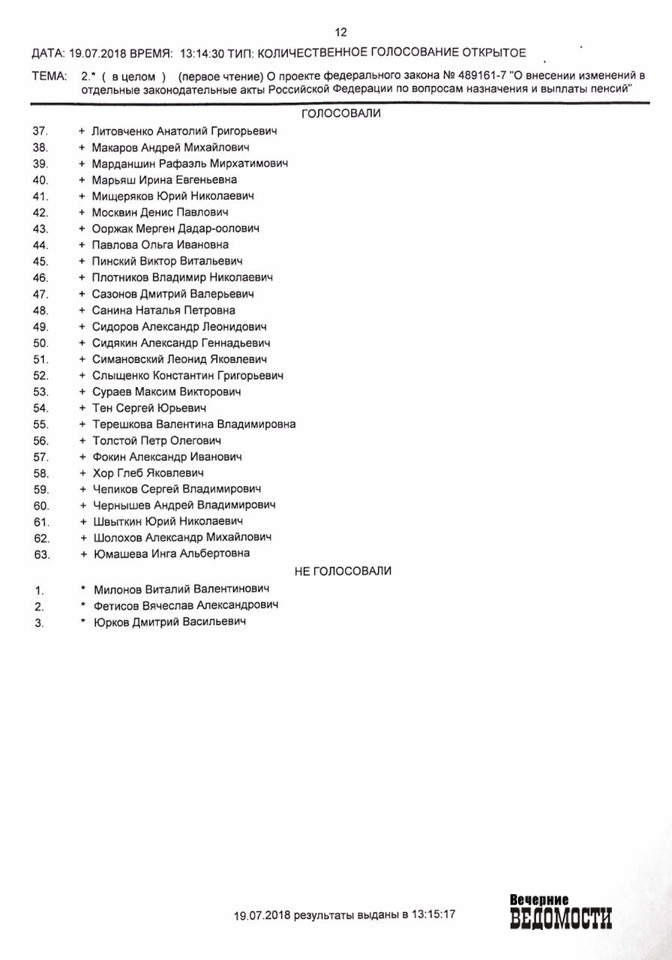 12

ДАТА: 19.07.2018 ВРЕМЯ: 13:14:30 ТИП: КОЛИЧЕСТВЕННОЕ ГОЛОСОВАНИЕ ОТКРЫТОЕ

ТЕМА: 2.* ( в целом ) (первое чтение) О проекте федерального закона № 489161-7 "О внесении изменений в отдельные законодательные акты Российской Федерации по вопросам назначения и выплаты пенсий"

ГОЛОСОВАЛИ

37. + Литовченко Анатолий Григорьевич
38. + Макаров Андрей Михайлович
39. + Марданшин Рафаэль Мирхатимович
40. + Марьяш Ирина Евгеньевна
41. + Мищеряков Юрий Николаевич
42. + Москвин Денис Павлович
43. + Ооржак Мерген Дадар-оолович
44. + Павлова Ольга Ивановна
45. + Пинский Виктор Витальевич
46. + Плотников Владимир Николаевич
47. + Сазонов Дмитрий Валерьевич
48. + Санина Наталья Петровна
49. + Сидоров Александр Леонидович
50. + Сидякин Александр Геннадьевич
51. + Симановский Леонид Яковлевич
52. + Слыщенко Константин Григорьевич
53. + Сураев Максим Викторович
54. + Тен Сергей Юрьевич
55. + Терешкова Валентина Владимировна
56. + Толстой Петр Олегович
57. + Фокин Александр Иванович
58. + Хор Глеб Яковлевич
59. + Чепиков Сергей Владимирович
60. + Чернышев Андрей Владимирович
61. + Швыткин Юрий Николаевич
62. + Шолохов Александр Михайлович
63. + Юмашева Инга Альбертовна

НЕ ГОЛОСОВАЛИ

1. * Милонов Виталий Валентинович
2. * Фетисов Вячеслав Александрович
3. * Юрков Дмитрий Васильевич

19.07.2018 результаты выданы в 13:15:17

Вечерние ВЕДОМОСТИ